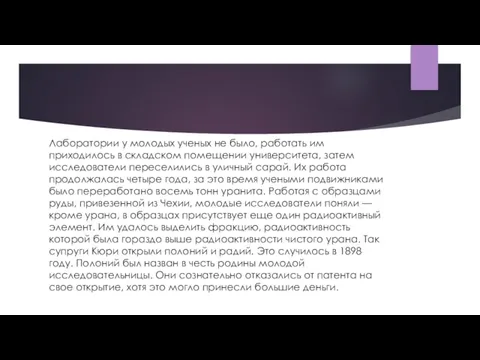 Лаборатории у молодых ученых не было, работать им приходилось в складском помещении университета, затем исследователи переселились в уличный сарай. Их работа продолжалась четыре года, за это время учеными подвижниками было переработано восемь тонн уранита. Работая с образцами руды, привезенной из Чехии, молодые исследователи поняли — кроме урана, в образцах присутствует еще один радиоактивный элемент. Им удалось выделить фракцию, радиоактивность которой была гораздо выше радиоактивности чистого урана. Так супруги Кюри открыли полоний и радий. Это случилось в 1898 году. Полоний был назван в честь родины молодой исследовательницы. Они сознательно отказались от патента на свое открытие, хотя это могло принесли большие деньги.